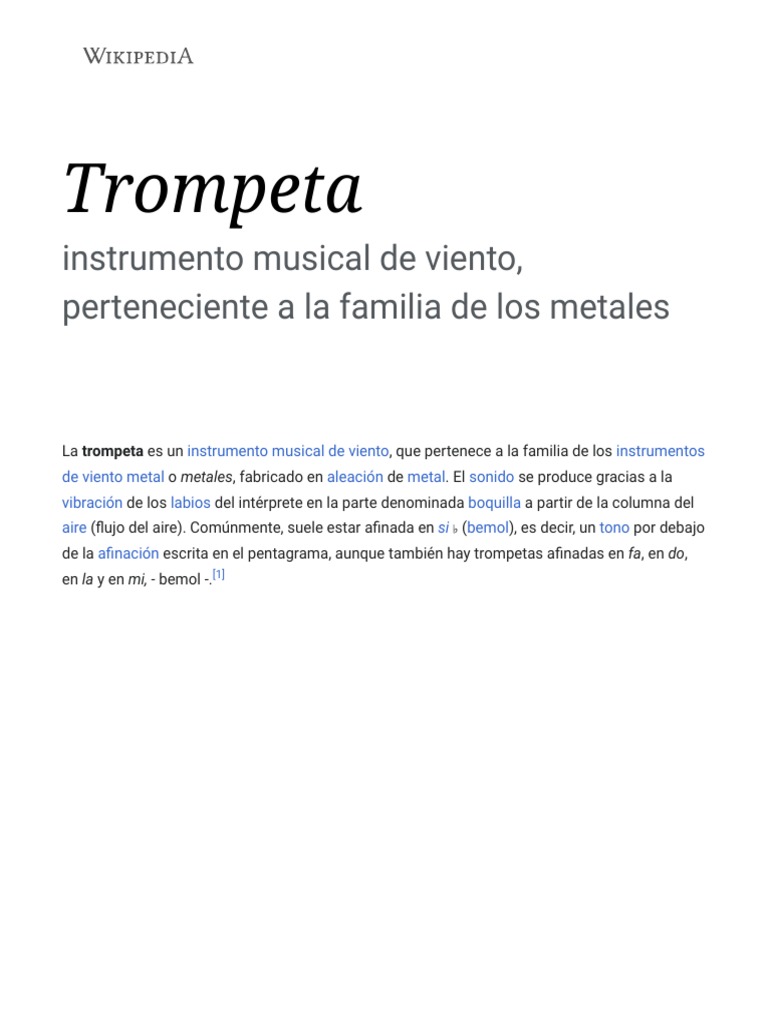 WIKIPEDIA

Trompeta

instrumento musical de viento, perteneciente a la familia de los metales

La trompeta es un instrumento musical de viento, que pertenece a la familia de los instrumentos de viento metal o metales, fabricado en aleación de metal. El sonido se produce gracias a la vibración de los labios del intérprete en la parte denominada boquilla a partir de la columna del aire (flujo del aire). Comúnmente, suele estar afinada en si ♭ (bemol), es decir, un tono por debajo de la afinación escrita en el pentagrama, aunque también hay trompetas afinadas en fa, en do, en la y en mi, - bemol -.[1]